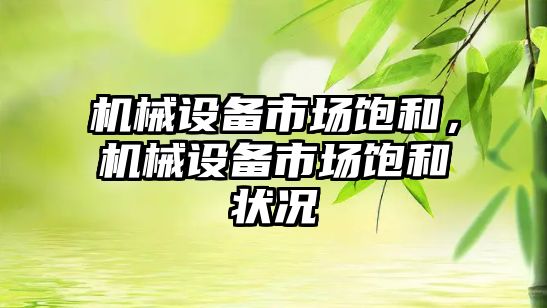 机械设备市场饱和，机械设备市场饱和状况